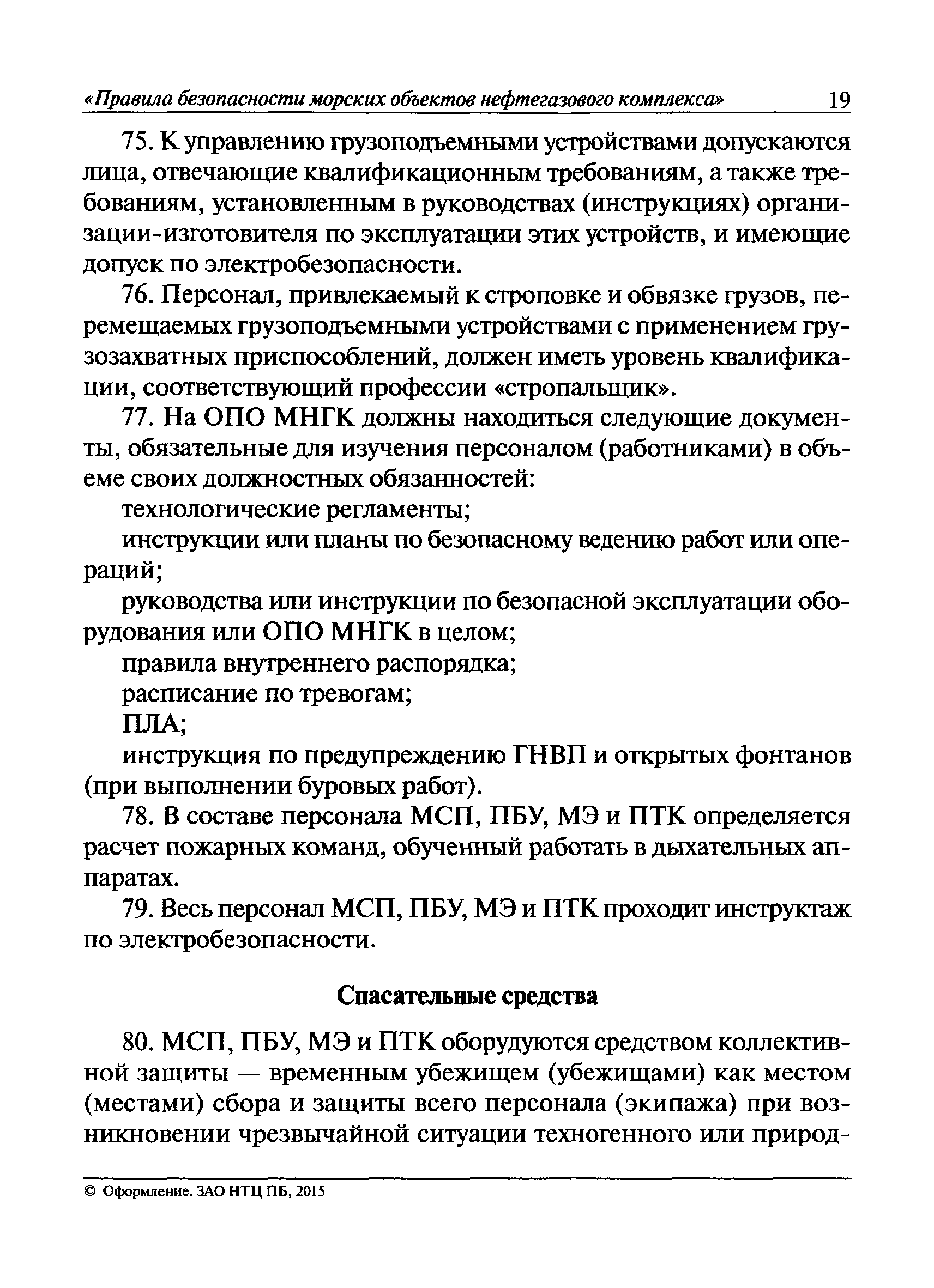 «Правила безопасности морских объектов нефтегазового комплекса» 19

75. К управлению грузоподъемными устройствами допускаются лица, отвечающие квалификационным требованиям, а также требованиям, установленным в руководствах (инструкциях) организации-изготовителя по эксплуатации этих устройств, и имеющие допуск по электробезопасности.

76. Персонал, привлекаемый к строповке и обвязке грузов, перемещаемых грузоподъемными устройствами с применением грузозахватных приспособлений, должен иметь уровень квалификации, соответствующий профессии «стропальщик».

77. На ОПО МНГК должны находиться следующие документы, обязательные для изучения персоналом (работниками) в объеме своих должностных обязанностей:

технологические регламенты;

инструкции или планы по безопасному ведению работ или операций;

руководства или инструкции по безопасной эксплуатации оборудования или ОПО МНГК в целом;

правила внутреннего распорядка;

расписание по тревогам;

ПЛА;

инструкция по предупреждению ГНВП и открытых фонтанов (при выполнении буровых работ).

78. В составе персонала МСП, ПБУ, МЭ и ПТК определяется расчет пожарных команд, обученный работать в дыхательных аппаратах.

79. Весь персонал МСП, ПБУ, МЭ и ПТК проходит инструктаж по электробезопасности.

Спасательные средства

80. МСП, ПБУ, МЭ и ПТК оборудуются средством коллективной защиты — временным убежищем (убежищами) как местом (местами) сбора и защиты всего персонала (экипажа) при возникновении чрезвычайной ситуации техногенного или природ-

© Оформление. ЗАО НТЦ ПБ, 2015